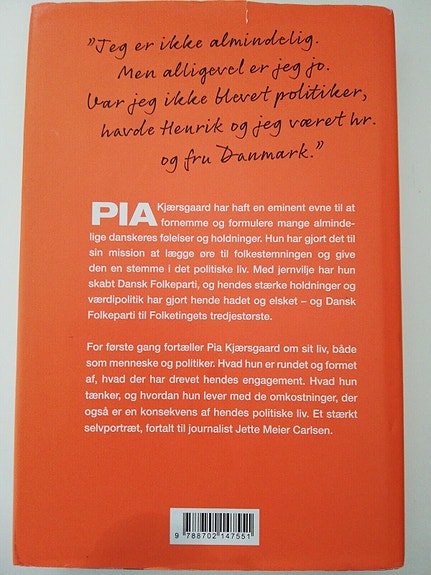 "Jeg er ikke almindelig.
Men alligevel er jeg jo.
Var jeg ikke blevet politiker,
havde Henrik og jeg været hr.
og fru Danmark."

PIA Kjærsgaard har haft en eminent evne til at fornemme og formulere mange almindelige danskeres følelser og holdninger. Hun har gjort det til sin mission at lægge øre til folkestemningen og give den en stemme i det politiske liv. Med jernvilje har hun skabt Dansk Folkeparti, og hendes stærke holdninger og værdipolitik har gjort hende hadet og elsket – og Dansk Folkeparti til Folketingets tredjestørste.

For første gang fortæller Pia Kjærsgaard om sit liv, både som menneske og politiker. Hvad hun er rundet og formet af, hvad der har drevet hendes engagement. Hvad hun tænker, og hvordan hun lever med de omkostninger, der også er en konsekvens af hendes politiske liv. Et stærkt selvportræt, fortalt til journalist Jette Meier Carlsen.

9 788702 147551